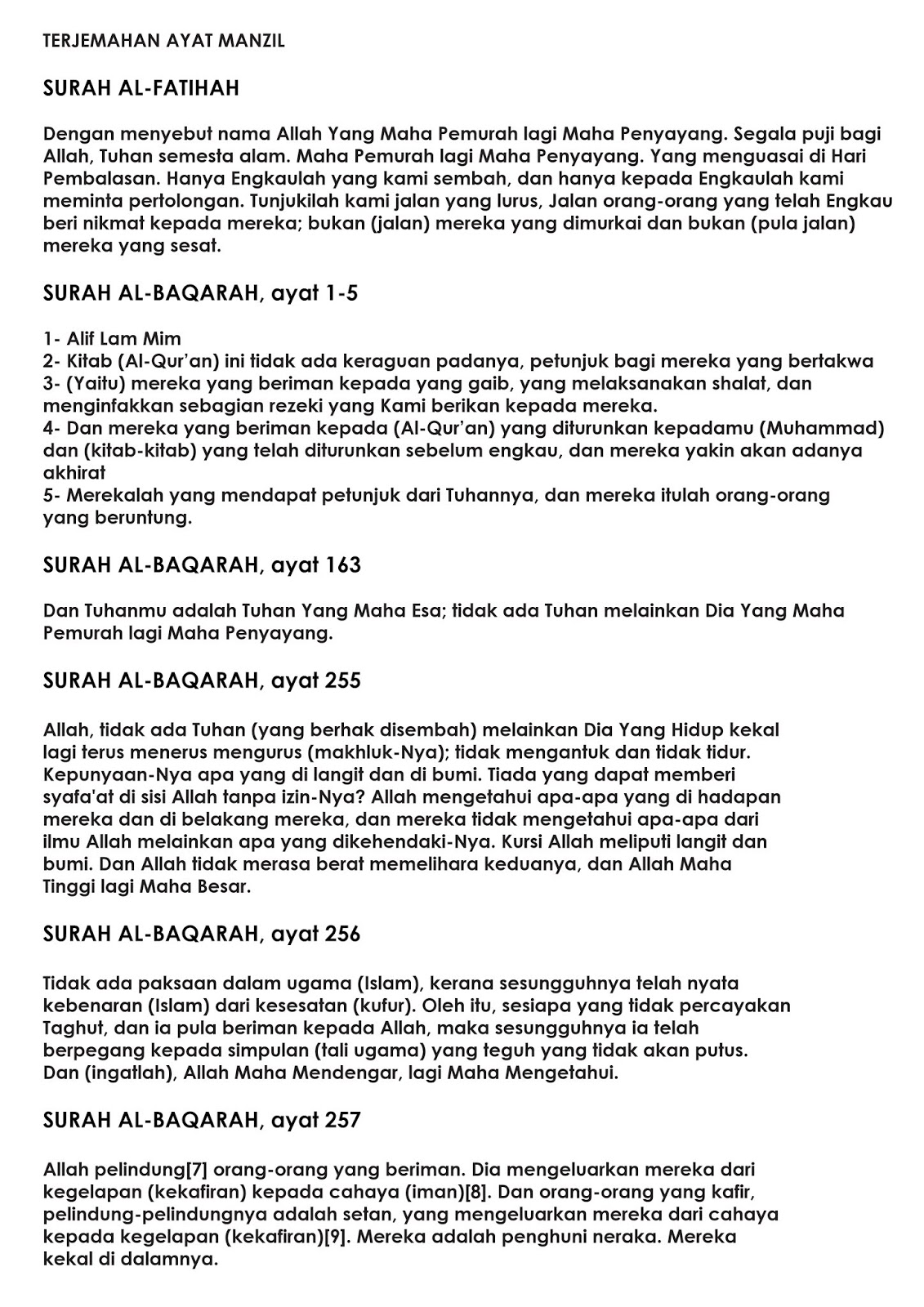 TERJEMAHAN AYAT MANZIL

SURAH AL-FATIHAH

Dengan menyebut nama Allah Yang Maha Pemurah lagi Maha Penyayang. Segala puji bagi Allah, Tuhan semesta alam. Maha Pemurah lagi Maha Penyayang. Yang menguasai di Hari Pembalasan. Hanya Engkaulah yang kami sembah, dan hanya kepada Engkaulah kami meminta pertolongan. Tunjukilah kami jalan yang lurus, Jalan orang-orang yang telah Engkau beri nikmat kepada mereka; bukan (jalan) mereka yang dimurkai dan bukan (pula jalan) mereka yang sesat.

SURAH AL-BAQARAH, ayat 1-5

1- Alif Lam Mim
2- Kitab (Al-Qur'an) ini tidak ada keraguan padanya, petunjuk bagi mereka yang bertakwa
3- (Yaitu) mereka yang beriman kepada yang gaib, yang melaksanakan shalat, dan menginfakkan sebagian rezeki yang Kami berikan kepada mereka.
4- Dan mereka yang beriman kepada (Al-Qur'an) yang diturunkan kepadamu (Muhammad) dan (kitab-kitab) yang telah diturunkan sebelum engkau, dan mereka yakin akan adanya akhirat
5- Merekalah yang mendapat petunjuk dari Tuhannya, dan mereka itulah orang-orang yang beruntung.

SURAH AL-BAQARAH, ayat 163

Dan Tuhanmu adalah Tuhan Yang Maha Esa; tidak ada Tuhan melainkan Dia Yang Maha Pemurah lagi Maha Penyayang.

SURAH AL-BAQARAH, ayat 255

Allah, tidak ada Tuhan (yang berhak disembah) melainkan Dia Yang Hidup kekal lagi terus menerus mengurus (makhluk-Nya); tidak mengantuk dan tidak tidur. Kepunyaan-Nya apa yang di langit dan di bumi. Tiada yang dapat memberi syafa'at di sisi Allah tanpa izin-Nya? Allah mengetahui apa-apa yang di hadapan mereka dan di belakang mereka, dan mereka tidak mengetahui apa-apa dari ilmu Allah melainkan apa yang dikehendaki-Nya. Kursi Allah meliputi langit dan bumi. Dan Allah tidak merasa berat memelihara keduanya, dan Allah Maha Tinggi lagi Maha Besar.

SURAH AL-BAQARAH, ayat 256

Tidak ada paksaan dalam ugama (Islam), kerana sesungguhnya telah nyata kebenaran (Islam) dari kesesatan (kufur). Oleh itu, sesiapa yang tidak percayakan Taghut, dan ia pula beriman kepada Allah, maka sesungguhnya ia telah berpegang kepada simpulan (tali ugama) yang teguh yang tidak akan putus. Dan (ingatlah), Allah Maha Mendengar, lagi Maha Mengetahui.

SURAH AL-BAQARAH, ayat 257

Allah pelindung[7] orang-orang yang beriman. Dia mengeluarkan mereka dari kegelapan (kekafiran) kepada cahaya (iman)[8]. Dan orang-orang yang kafir, pelindung-pelindungnya adalah setan, yang mengeluarkan mereka dari cahaya kepada kegelapan (kekafiran)[9]. Mereka adalah penghuni neraka. Mereka kekal di dalamnya.